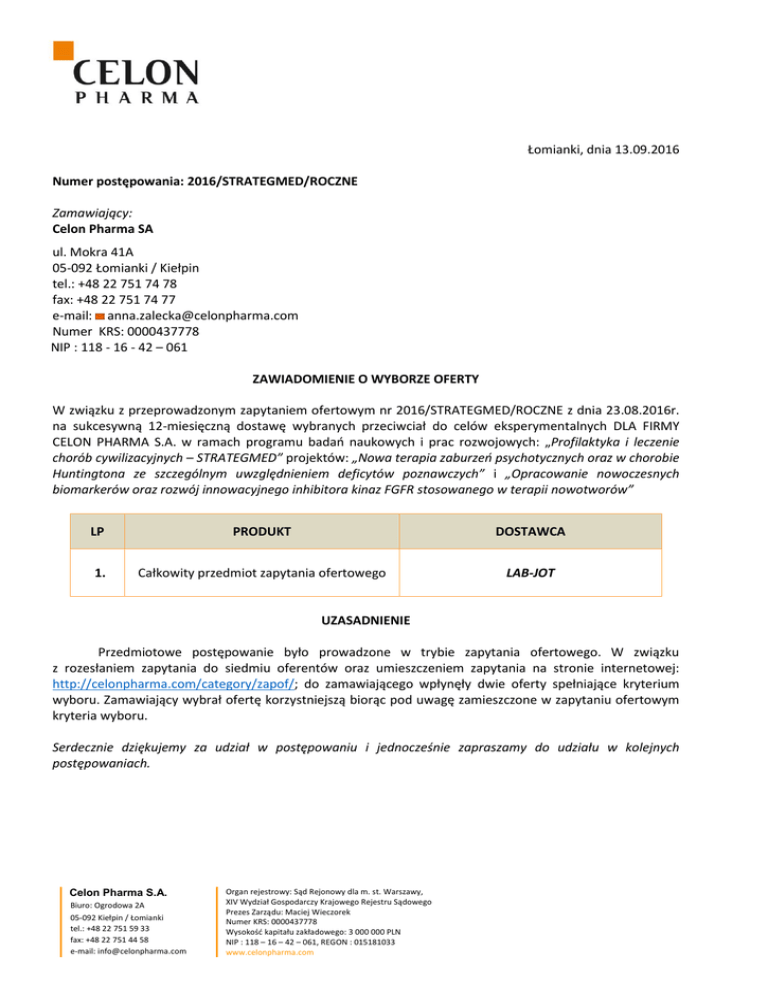 CELON
PHARMA

Łomianki, dnia 13.09.2016

Numer postępowania: 2016/STRATEGMED/ROCZNE

Zamawiający:
Celon Pharma SA

ul. Mokra 41A
05-092 Łomianki / Kiełpin
tel.: +48 22 751 74 78
fax: +48 22 751 74 77
e-mail: anna.zalecka@celonpharma.com
Numer KRS: 0000437778
NIP : 118 - 16 - 42 – 061

ZAWIADOMIENIE O WYBORZE OFERTY

W związku z przeprowadzonym zapytaniem ofertowym nr 2016/STRATEGMED/ROCZNE z dnia 23.08.2016r. na sukcesywną 12-miesięczną dostawę wybranych przeciwciał do celów eksperymentalnych DLA FIRMY CELON PHARMA S.A. w ramach programu badań naukowych i prac rozwojowych: „Profilaktyka i leczenie chorób cywilizacyjnych – STRATEGMED" projektów: „Nowa terapia zaburzeń psychotycznych oraz w chorobie Huntingtona ze szczególnym uwzględnieniem deficytów poznawczych" i „Opracowanie nowoczesnych biomarkerów oraz rozwój innowacyjnego inhibitora kinaz FGFR stosowanego w terapii nowotworów"

| LP | PRODUKT | DOSTAWCA |
|---|---|---|
| 1. | Całkowity przedmiot zapytania ofertowego | LAB-JOT |

UZASADNIENIE

Przedmiotowe postępowanie było prowadzone w trybie zapytania ofertowego. W związku z rozesłaniem zapytania do siedmiu oferentów oraz umieszczeniem zapytania na stronie internetowej: http://celonpharma.com/category/zapof/; do zamawiającego wpłynęły dwie oferty spełniające kryterium wyboru. Zamawiający wybrał ofertę korzystniejszą biorąc pod uwagę zamieszczone w zapytaniu ofertowym kryteria wyboru.

Serdecznie dziękujemy za udział w postępowaniu i jednocześnie zapraszamy do udziału w kolejnych postępowaniach.

Celon Pharma S.A.
Biuro: Ogrodowa 2A
05-092 Kiełpin / Łomianki
tel.: +48 22 751 59 33
fax: +48 22 751 44 58
e-mail: info@celonpharma.com

Organ rejestrowy: Sąd Rejonowy dla m. st. Warszawy,
XIV Wydział Gospodarczy Krajowego Rejestru Sądowego
Prezes Zarządu: Maciej Wieczorek
Numer KRS: 0000437778
Wysokość kapitału zakładowego: 3 000 000 PLN
NIP : 118 – 16 – 42 – 061, REGON : 015181033
www.celonpharma.com